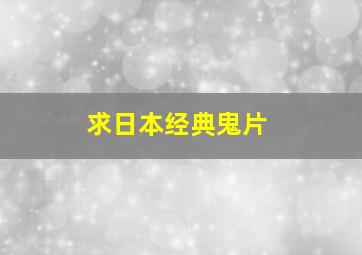 求日本经典鬼片